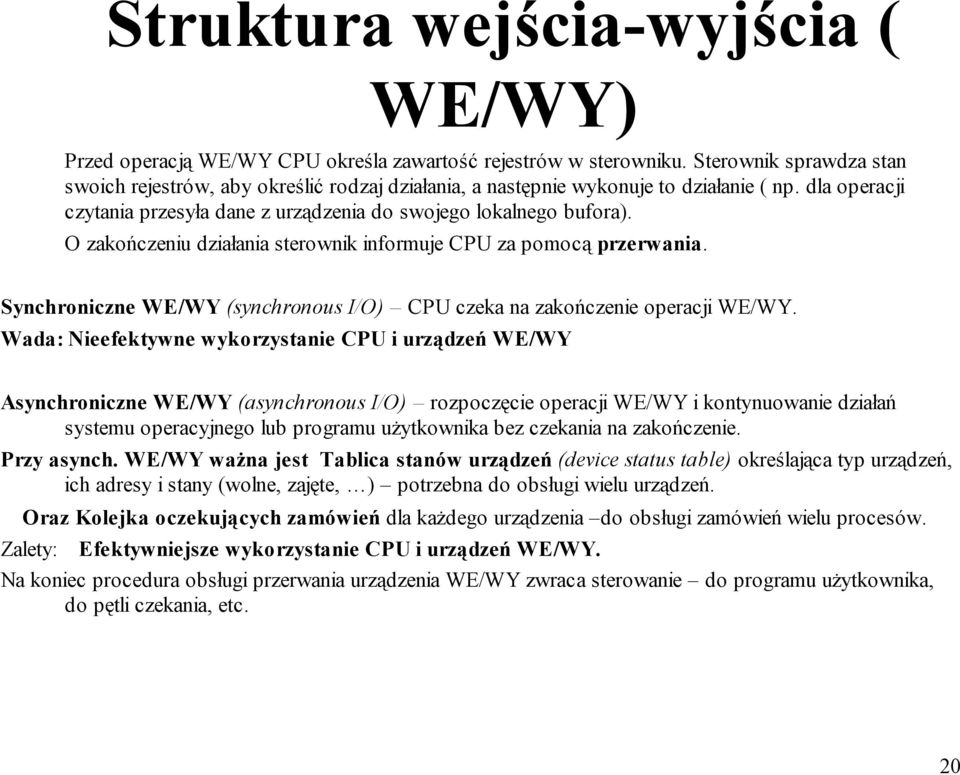 Struktura wejścia-wyjścia ( WE/WY)

Przed operacją WE/WY CPU określa zawartość rejestrów w sterowniku. Sterownik sprawdza stan swoich rejestrów, aby określić rodzaj działania, a następnie wykonuje to działanie ( np. dla operacji czytania przesyła dane z urządzenia do swojego lokalnego bufora).

O zakończeniu działania sterownik informuje CPU za pomocą przerwania.

Synchroniczne WE/WY (synchronous I/O) – CPU czeka na zakończenie operacji WE/WY.

Wada: Nieefektywne wykorzystanie CPU i urządzeń WE/WY

Asynchroniczne WE/WY (asynchronous I/O) – rozpoczęcie operacji WE/WY i kontynuowanie działań systemu operacyjnego lub programu użytkownika bez czekania na zakończenie.

Przy asynch. WE/WY ważna jest Tablica stanów urządzeń (device status table) określająca typ urządzeń, ich adresy i stany (wolne, zajęte, …) – potrzebna do obsługi wielu urządzeń.

Oraz Kolejka oczekujących zamówień dla każdego urządzenia –do obsługi zamówień wielu procesów.

Zalety: Efektywniejsze wykorzystanie CPU i urządzeń WE/WY.

Na koniec procedura obsługi przerwania urządzenia WE/WY zwraca sterowanie – do programu użytkownika, do pętli czekania, etc.

20